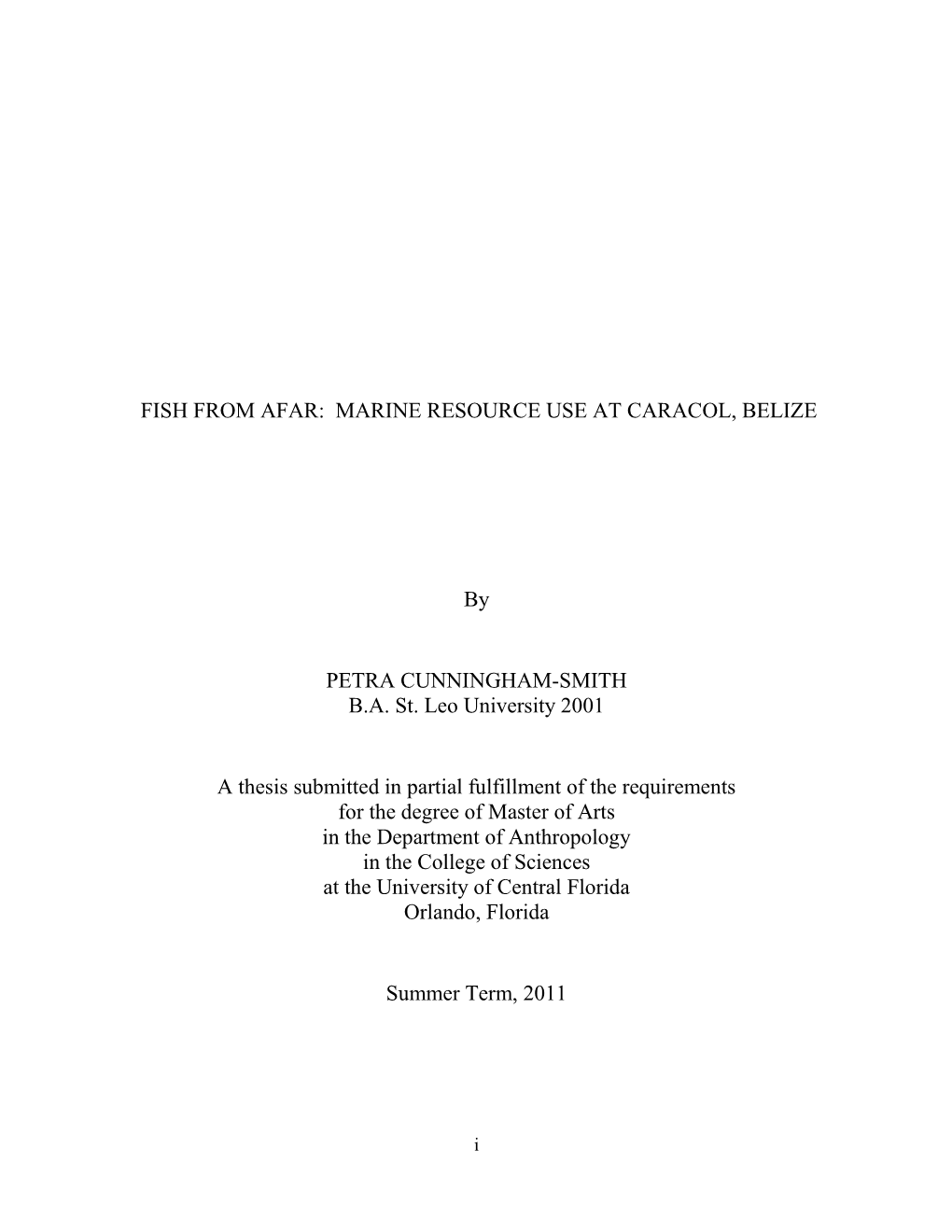 FISH FROM AFAR: MARINE RESOURCE USE AT CARACOL, BELIZE

By

PETRA CUNNINGHAM-SMITH
B.A. St. Leo University 2001

A thesis submitted in partial fulfillment of the requirements
for the degree of Master of Arts
in the Department of Anthropology
in the College of Sciences
at the University of Central Florida
Orlando, Florida

Summer Term, 2011

i